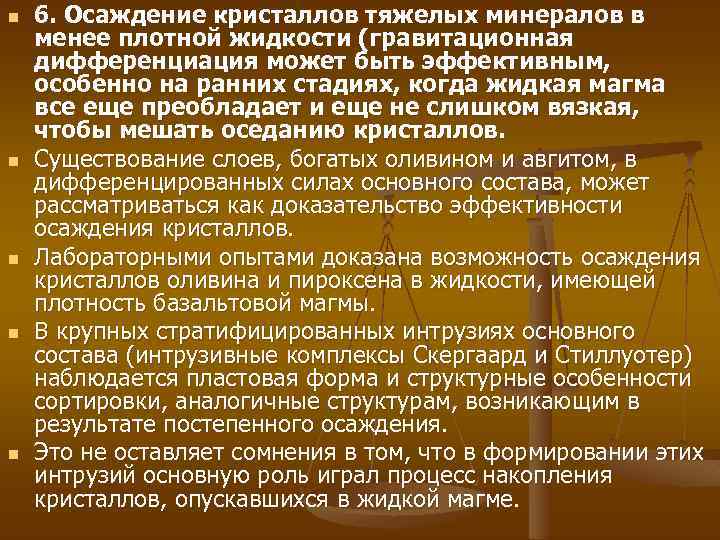 6. Осаждение кристаллов тяжелых минералов в менее плотной жидкости (гравитационная дифференциация может быть эффективным, особенно на ранних стадиях, когда жидкая магма все еще преобладает и еще не слишком вязкая, чтобы мешать оседанию кристаллов.

Существование слоев, богатых оливином и авгитом, в дифференцированных силах основного состава, может рассматриваться как доказательство эффективности осаждения кристаллов.

Лабораторными опытами доказана возможность осаждения кристаллов оливина и пироксена в жидкости, имеющей плотность базальтовой магмы.

В крупных стратифицированных интрузиях основного состава (интрузивные комплексы Скергаард и Стиллуотер) наблюдается пластовая форма и структурные особенности сортировки, аналогичные структурам, возникающим в результате постепенного осаждения.

Это не оставляет сомнения в том, что в формировании этих интрузий основную роль играл процесс накопления кристаллов, опускавшихся в жидкой магме.